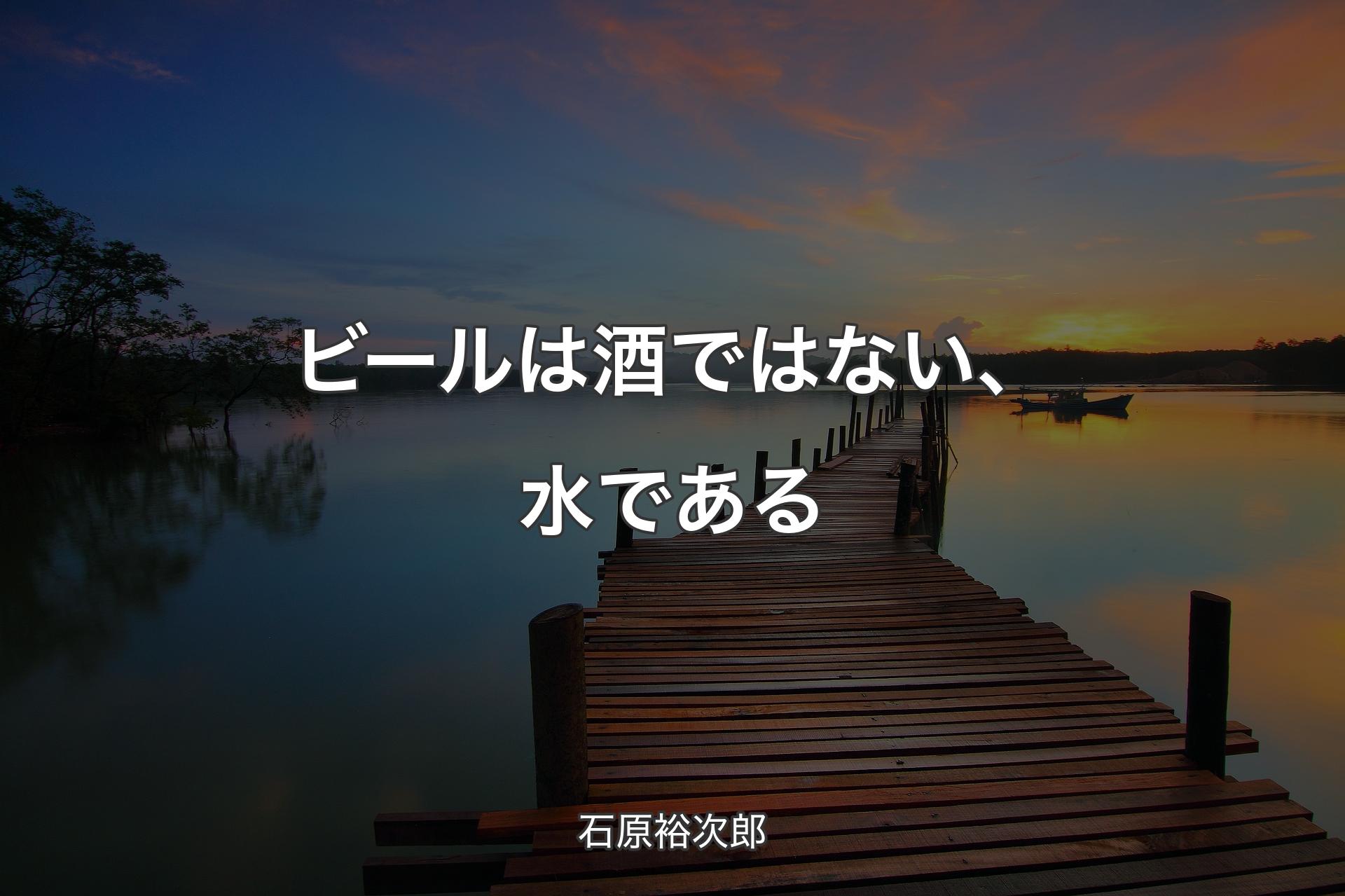 ビールは酒ではない、水である

石原裕次郎